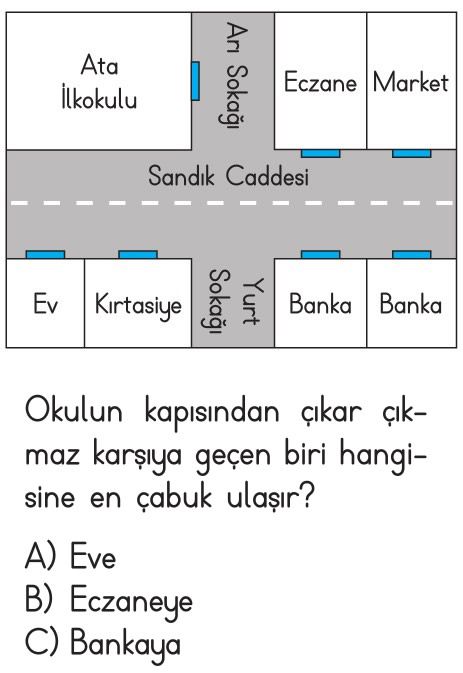 Ata İlkokulu

Arı Sokağı

Eczane

Market

Sandık Caddesi

Ev

Kırtasiye

Yurt Sokağı

Banka

Banka

Okulun kapısından çıkar çıkmaz karşıya geçen biri hangisine en çabuk ulaşır?

A) Eve
B) Eczaneye
C) Bankaya